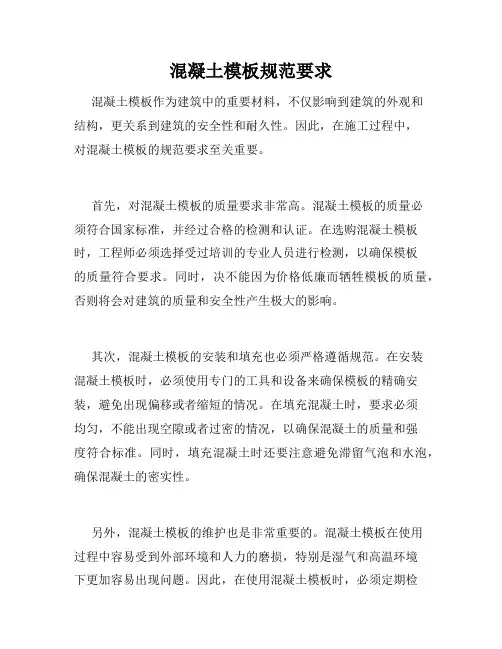 混凝土模板规范要求

混凝土模板作为建筑中的重要材料，不仅影响到建筑的外观和结构，更关系到建筑的安全性和耐久性。因此，在施工过程中，对混凝土模板的规范要求至关重要。

首先，对混凝土模板的质量要求非常高。混凝土模板的质量必须符合国家标准，并经过合格的检测和认证。在选购混凝土模板时，工程师必须选择受过培训的专业人员进行检测，以确保模板的质量符合要求。同时，决不能因为价格低廉而牺牲模板的质量，否则将会对建筑的质量和安全性产生极大的影响。

其次，混凝土模板的安装和填充也必须严格遵循规范。在安装混凝土模板时，必须使用专门的工具和设备来确保模板的精确安装，避免出现偏移或者缩短的情况。在填充混凝土时，要求必须均匀，不能出现空隙或者过密的情况，以确保混凝土的质量和强度符合标准。同时，填充混凝土时还要注意避免滞留气泡和水泡，确保混凝土的密实性。

另外，混凝土模板的维护也是非常重要的。混凝土模板在使用过程中容易受到外部环境和人力的磨损，特别是湿气和高温环境下更加容易出现问题。因此，在使用混凝土模板时，必须定期检